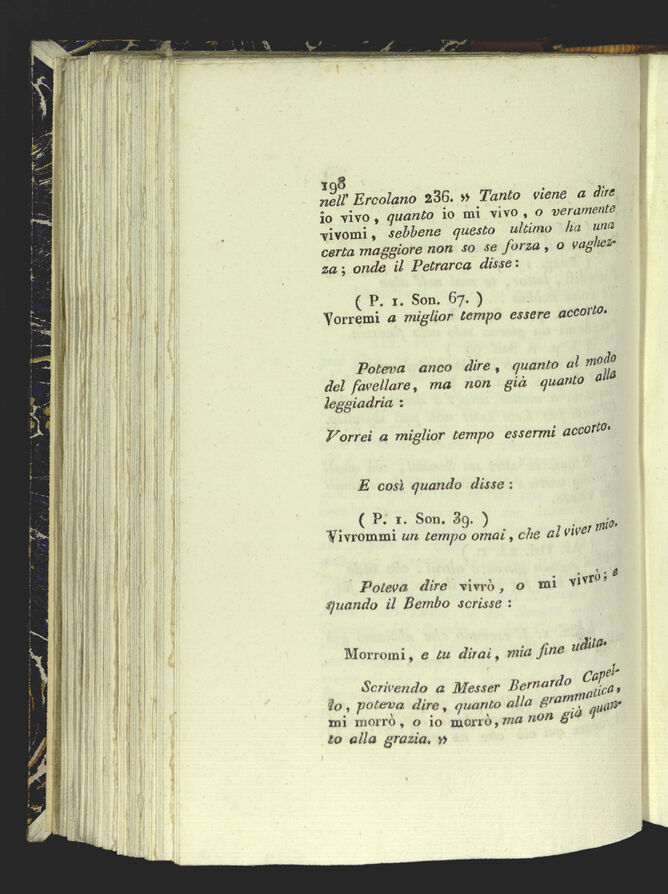 198
nell' Ercolano 236. » Tanto viene a dire io vivo, quanto io mi vivo, o veramente vivomi, sebbene questo ultimo ha una certa maggiore non so se forza, o vaghezza; onde il Petrarca disse:

( P. 1. Son. 67. )
Vorremi a miglior tempo essere accorto.

Poteva anco dire, quanto al modo del favellare, ma non già quanto alla leggiadria:

Vorrei a miglior tempo essermi accorto.

E così quando disse:

( P. 1. Son. 39. )
Vivrommi un tempo omai, che al viver mio.

Poteva dire vivrò, o mi vivrò; e quando il Bembo scrisse:

Morromi, e tu dirai, mia fine udita.

Scrivendo a Messer Bernardo Capello, poteva dire, quanto alla grammatica, mi morrò, o io morrò, ma non già quanto alla grazia. »